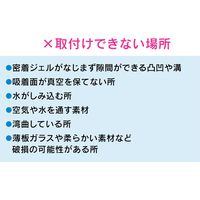 ×取付けできない場所

●密着ジェルがなじまず隙間ができる凸凹や溝
●吸着面が真空を保てない所
●水がしみ込む所
●空気や水を通す素材
●湾曲している所
●薄板ガラスや柔らかい素材など破損の可能性がある所